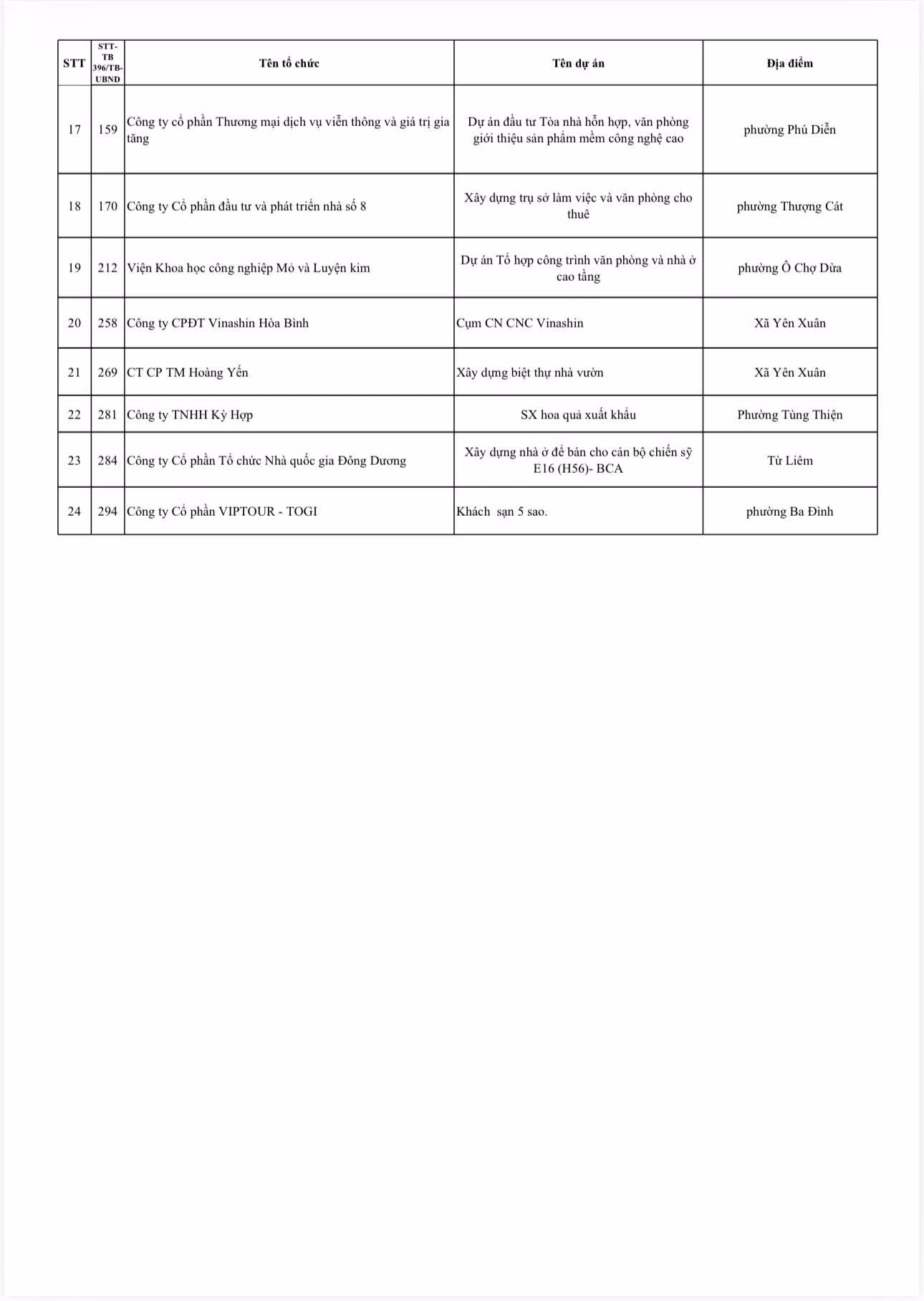 | STT | STT-TB 396/TB-UBND | Tên tổ chức | Tên dự án | Địa điểm |
|---|---|---|---|---|
| 17 | 159 | Công ty cổ phần Thương mại dịch vụ viễn thông và giá trị gia tăng | Dự án đầu tư Tòa nhà hỗn hợp, văn phòng giới thiệu sản phẩm mềm công nghệ cao | phường Phú Diễn |
| 18 | 170 | Công ty Cổ phần đầu tư và phát triển nhà số 8 | Xây dựng trụ sở làm việc và văn phòng cho thuê | phường Thượng Cát |
| 19 | 212 | Viện Khoa học công nghiệp Mỏ và Luyện kim | Dự án Tổ hợp công trình văn phòng và nhà ở cao tầng | phường Ô Chợ Dừa |
| 20 | 258 | Công ty CPĐT Vinashin Hòa Bình | Cụm CN CNC Vinashin | Xã Yên Xuân |
| 21 | 269 | CT CP TM Hoàng Yến | Xây dựng biệt thự nhà vườn | Xã Yên Xuân |
| 22 | 281 | Công ty TNHH Kỳ Hợp | SX hoa quả xuất khẩu | Phường Tùng Thiện |
| 23 | 284 | Công ty Cổ phần Tổ chức Nhà quốc gia Đông Dương | Xây dựng nhà ở để bán cho cán bộ chiến sỹ E16 (H56)- BCA | Từ Liêm |
| 24 | 294 | Công ty Cổ phần VIPTOUR - TOGI | Khách sạn 5 sao. | phường Ba Đình |